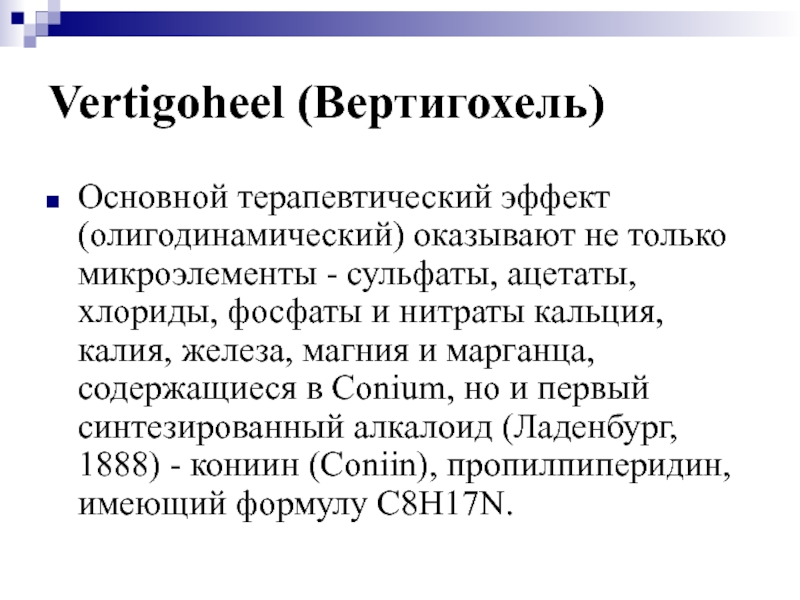 Vertigoheel (Вертигохель)

Основной терапевтический эффект (олигодинамический) оказывают не только микроэлементы - сульфаты, ацетаты, хлориды, фосфаты и нитраты кальция, калия, железа, магния и марганца, содержащиеся в Conium, но и первый синтезированный алкалоид (Ладенбург, 1888) - кониин (Coniin), пропилпиперидин, имеющий формулу C8H17N.